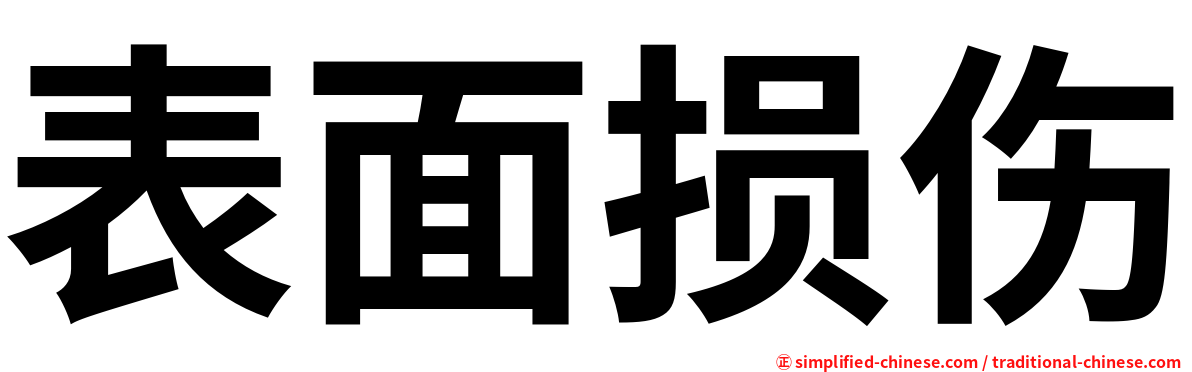 表面损伤

㊣ simplified-chinese.com / traditional-chinese.com